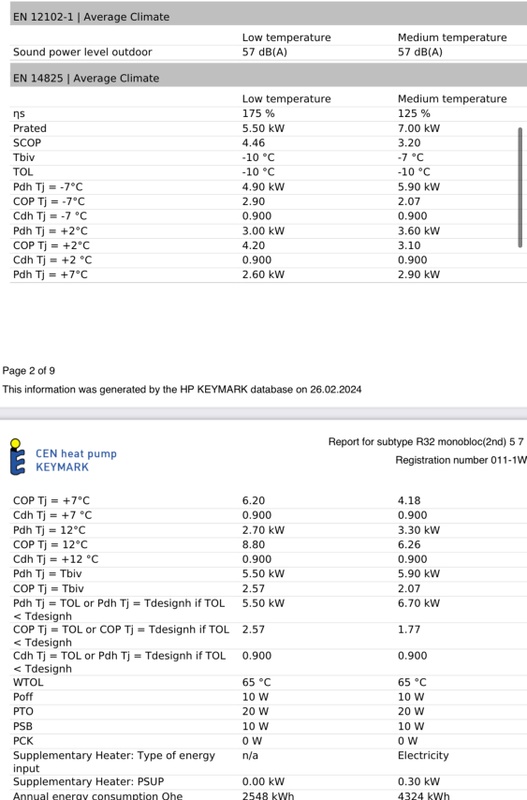 EN 12102-1 | Average Climate

| | Low temperature | Medium temperature |
|---|---|---|
| Sound power level outdoor | 57 dB(A) | 57 dB(A) |

EN 14825 | Average Climate

| | Low temperature | Medium temperature |
|---|---|---|
| ηs | 175 % | 125 % |
| Prated | 5.50 kW | 7.00 kW |
| SCOP | 4.46 | 3.20 |
| Tbiv | -10 °C | -7 °C |
| TOL | -10 °C | -10 °C |
| Pdh Tj = -7°C | 4.90 kW | 5.90 kW |
| COP Tj = -7°C | 2.90 | 2.07 |
| Cdh Tj = -7 °C | 0.900 | 0.900 |
| Pdh Tj = +2°C | 3.00 kW | 3.60 kW |
| COP Tj = +2°C | 4.20 | 3.10 |
| Cdh Tj = +2 °C | 0.900 | 0.900 |
| Pdh Tj = +7°C | 2.60 kW | 2.90 kW |

Page 2 of 9

This information was generated by the HP KEYMARK database on 26.02.2024

CEN heat pump KEYMARK

Report for subtype R32 monobloc(2nd) 5 7

Registration number 011-1W

| | | |
|---|---|---|
| COP Tj = +7°C | 6.20 | 4.18 |
| Cdh Tj = +7 °C | 0.900 | 0.900 |
| Pdh Tj = 12°C | 2.70 kW | 3.30 kW |
| COP Tj = 12°C | 8.80 | 6.26 |
| Cdh Tj = +12 °C | 0.900 | 0.900 |
| Pdh Tj = Tbiv | 5.50 kW | 5.90 kW |
| COP Tj = Tbiv | 2.57 | 2.07 |
| Pdh Tj = TOL or Pdh Tj = Tdesignh if TOL < Tdesignh | 5.50 kW | 6.70 kW |
| COP Tj = TOL or COP Tj = Tdesignh if TOL < Tdesignh | 2.57 | 1.77 |
| Cdh Tj = TOL or Pdh Tj = Tdesignh if TOL < Tdesignh | 0.900 | 0.900 |
| WTOL | 65 °C | 65 °C |
| Poff | 10 W | 10 W |
| PTO | 20 W | 20 W |
| PSB | 10 W | 10 W |
| PCK | 0 W | 0 W |
| Supplementary Heater: Type of energy input | n/a | Electricity |
| Supplementary Heater: PSUP | 0.00 kW | 0.30 kW |
| Annual energy consumption Qhe | 2548 kWh | 4324 kWh |